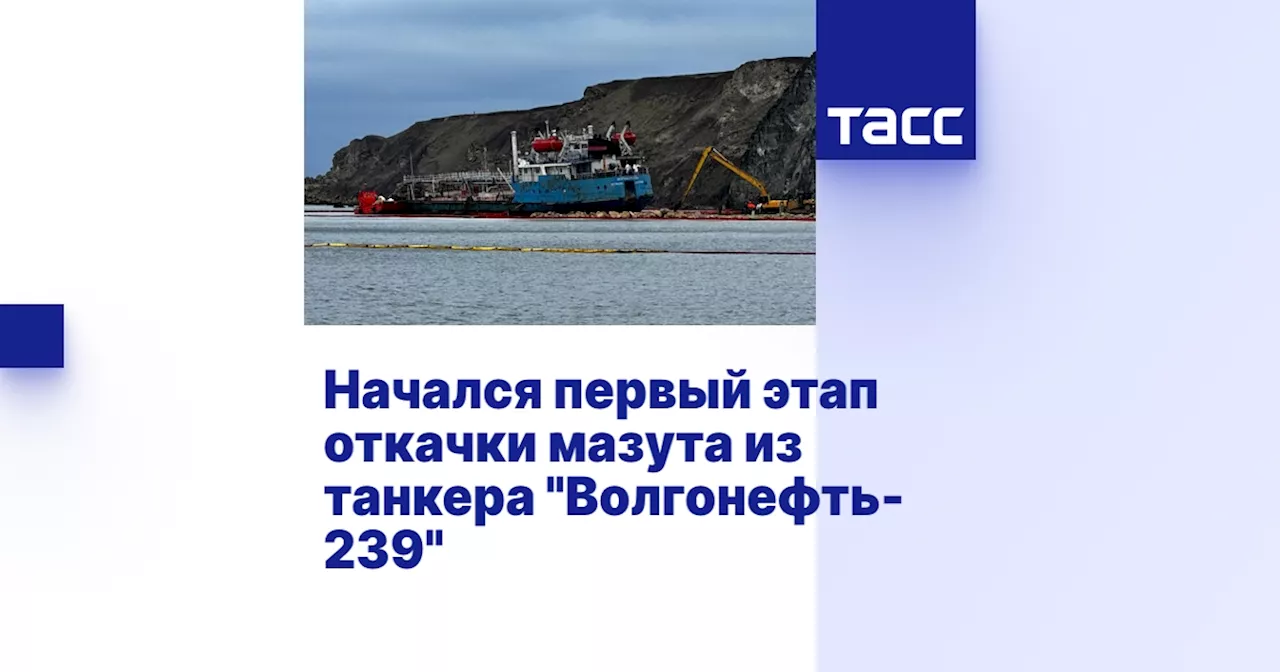 ТАСС

Начался первый этап откачки мазута из танкера "Волгонефть-239"